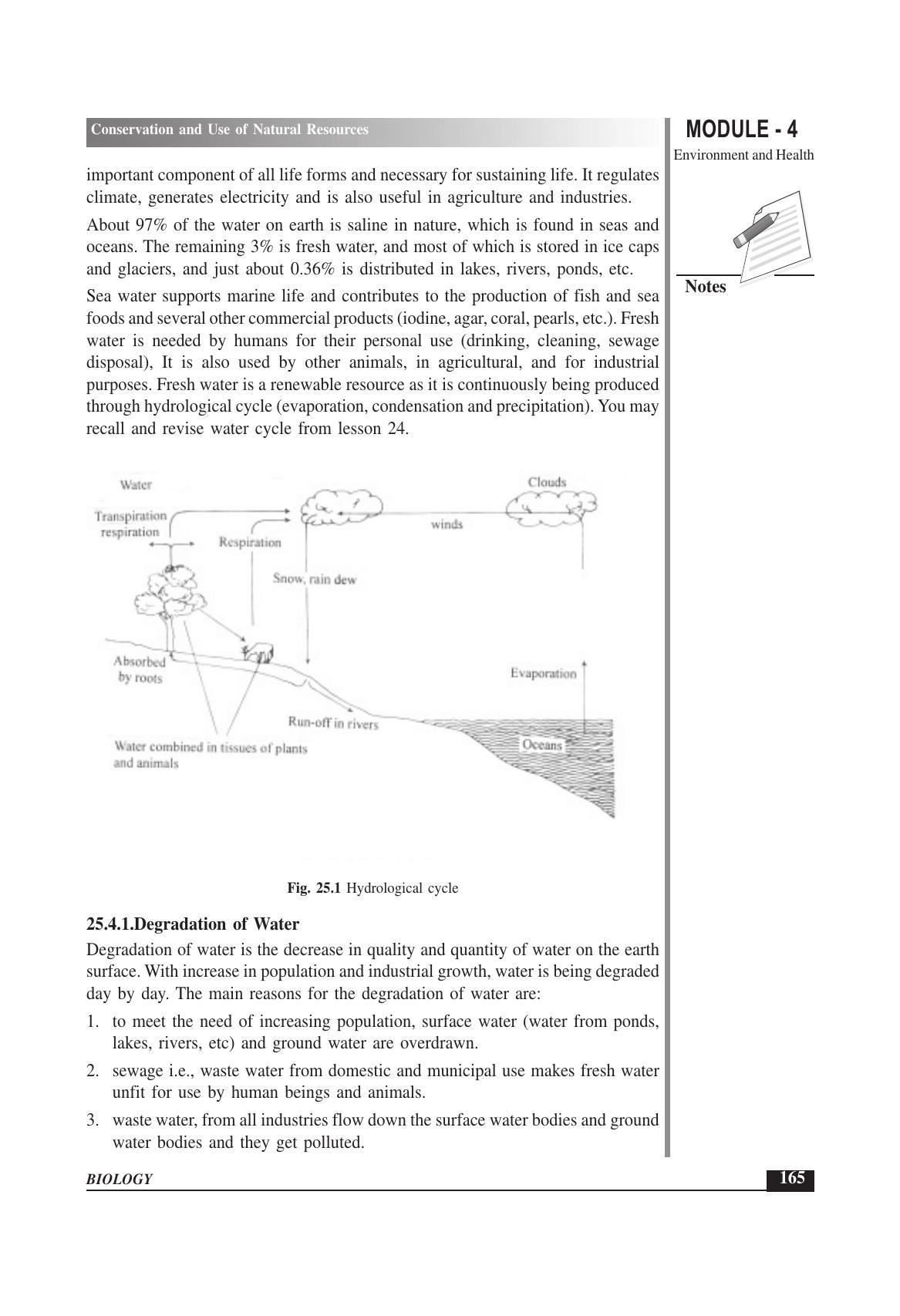 Conservation and Use of Natural Resources

MODULE - 4
Environment and Health

Notes

important component of all life forms and necessary for sustaining life. It regulates climate, generates electricity and is also useful in agriculture and industries.

About 97% of the water on earth is saline in nature, which is found in seas and oceans. The remaining 3% is fresh water, and most of which is stored in ice caps and glaciers, and just about 0.36% is distributed in lakes, rivers, ponds, etc.

Sea water supports marine life and contributes to the production of fish and sea foods and several other commercial products (iodine, agar, coral, pearls, etc.). Fresh water is needed by humans for their personal use (drinking, cleaning, sewage disposal), It is also used by other animals, in agricultural, and for industrial purposes. Fresh water is a renewable resource as it is continuously being produced through hydrological cycle (evaporation, condensation and precipitation). You may recall and revise water cycle from lesson 24.

Water
Transpiration respiration
Respiration
Clouds
winds
Snow, rain dew
Absorbed by roots
Evaporation
Run-off in rivers
Oceans
Water combined in tissues of plants and animals

Fig. 25.1 Hydrological cycle

25.4.1.Degradation of Water

Degradation of water is the decrease in quality and quantity of water on the earth surface. With increase in population and industrial growth, water is being degraded day by day. The main reasons for the degradation of water are:

1. to meet the need of increasing population, surface water (water from ponds, lakes, rivers, etc) and ground water are overdrawn.

2. sewage i.e., waste water from domestic and municipal use makes fresh water unfit for use by human beings and animals.

3. waste water, from all industries flow down the surface water bodies and ground water bodies and they get polluted.

BIOLOGY

165